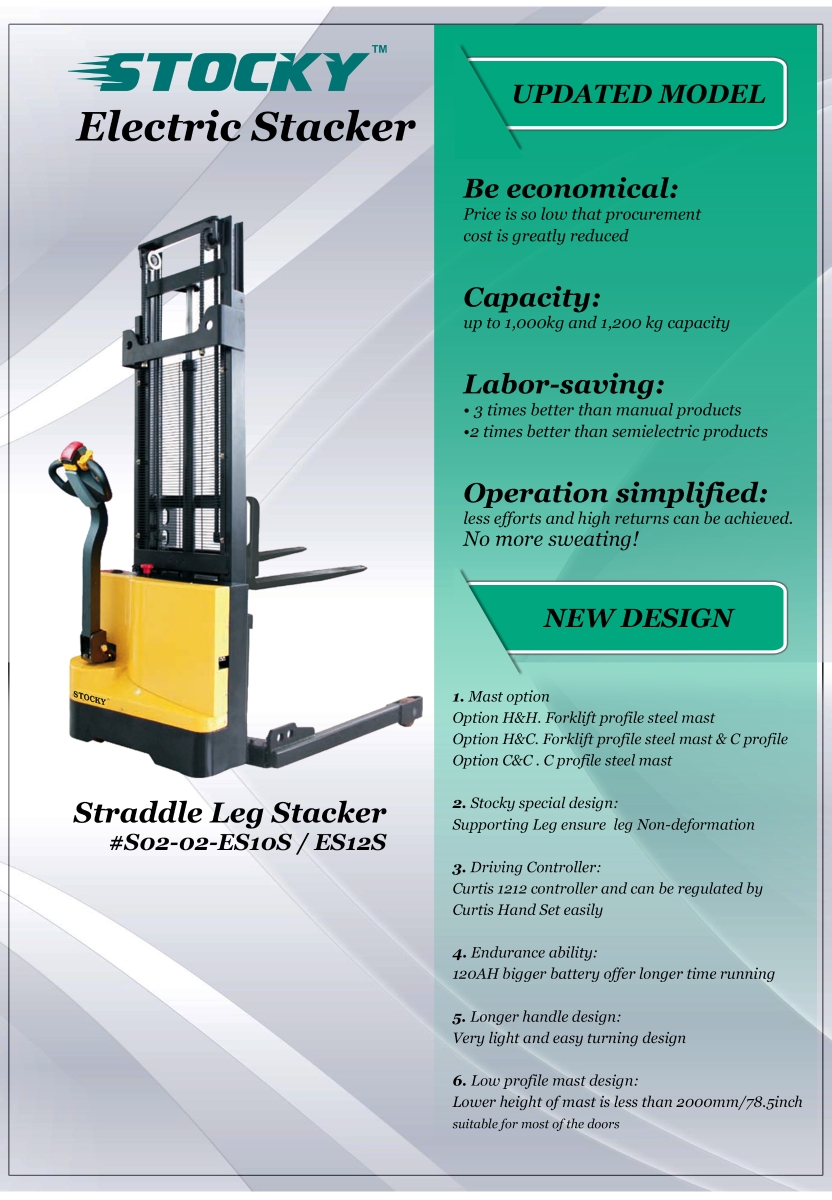 STOCKY™
Electric Stacker

STOCKY

Straddle Leg Stacker
#S02-02-ES10S / ES12S

UPDATED MODEL

Be economical:
Price is so low that procurement cost is greatly reduced

Capacity:
up to 1,000kg and 1,200 kg capacity

Labor-saving:
• 3 times better than manual products
•2 times better than semielectric products

Operation simplified:
less efforts and high returns can be achieved.
No more sweating!

NEW DESIGN

1. Mast option
Option H&H. Forklift profile steel mast
Option H&C. Forklift profile steel mast & C profile
Option C&C . C profile steel mast

2. Stocky special design:
Supporting Leg ensure leg Non-deformation

3. Driving Controller:
Curtis 1212 controller and can be regulated by Curtis Hand Set easily

4. Endurance ability:
120AH bigger battery offer longer time running

5. Longer handle design:
Very light and easy turning design

6. Low profile mast design:
Lower height of mast is less than 2000mm/78.5inch
suitable for most of the doors